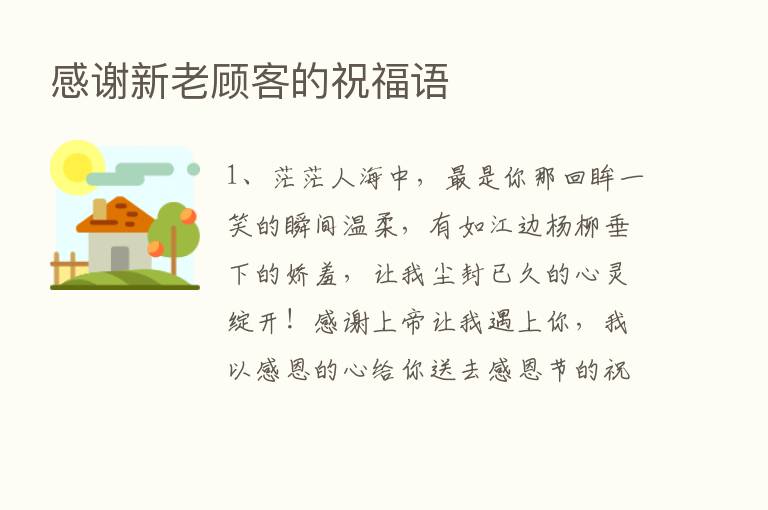 感谢新老顾客的祝福语

1、茫茫人海中，最是你那回眸一笑的瞬间温柔，有如江边杨柳垂下的娇羞，让我尘封已久的心灵绽开！感谢上帝让我遇上你，我以感恩的心给你送去感恩节的祝